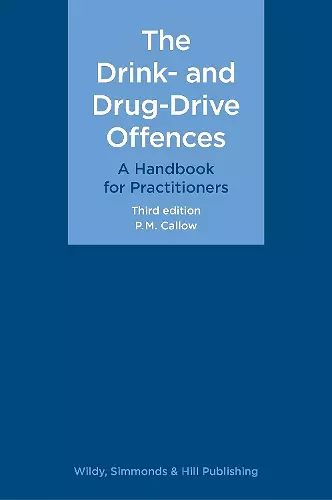 The Drink- and Drug-Drive Offences

A Handbook for Practitioners

Third edition
P.M. Callow

Wildy, Simmonds & Hill Publishing